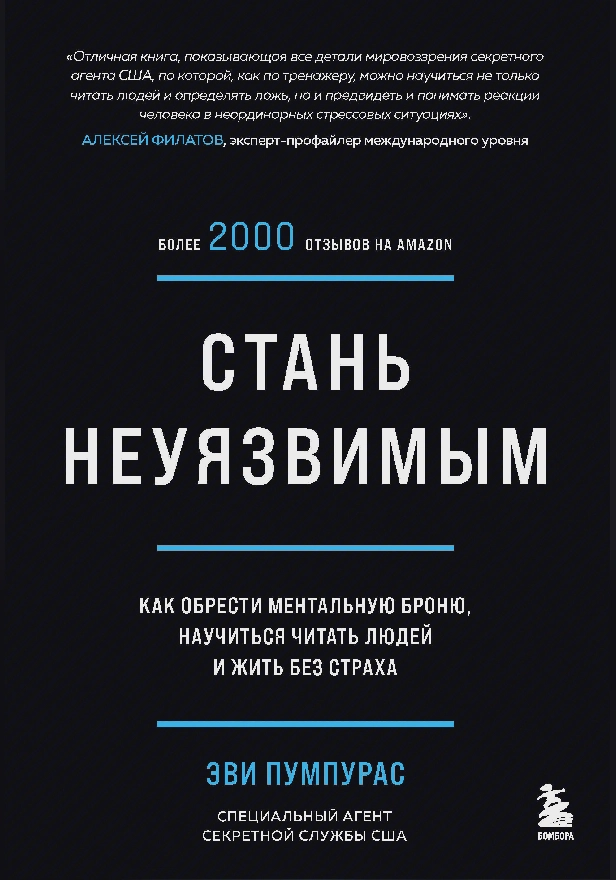 «Отличная книга, показывающая все детали мировоззрения секретного агента США, по которой, как по тренажеру, можно научиться не только читать людей и определять ложь, но и предвидеть и понимать реакции человека в неординарных стрессовых ситуациях».

АЛЕКСЕЙ ФИЛАТОВ, эксперт-профайлер международного уровня

БОЛЕЕ 2000 ОТЗЫВОВ НА AMAZON

СТАНЬ НЕУЯЗВИМЫМ

КАК ОБРЕСТИ МЕНТАЛЬНУЮ БРОНЮ, НАУЧИТЬСЯ ЧИТАТЬ ЛЮДЕЙ И ЖИТЬ БЕЗ СТРАХА

ЭВИ ПУМПУРАС

СПЕЦИАЛЬНЫЙ АГЕНТ СЕКРЕТНОЙ СЛУЖБЫ США

БОМБОРА